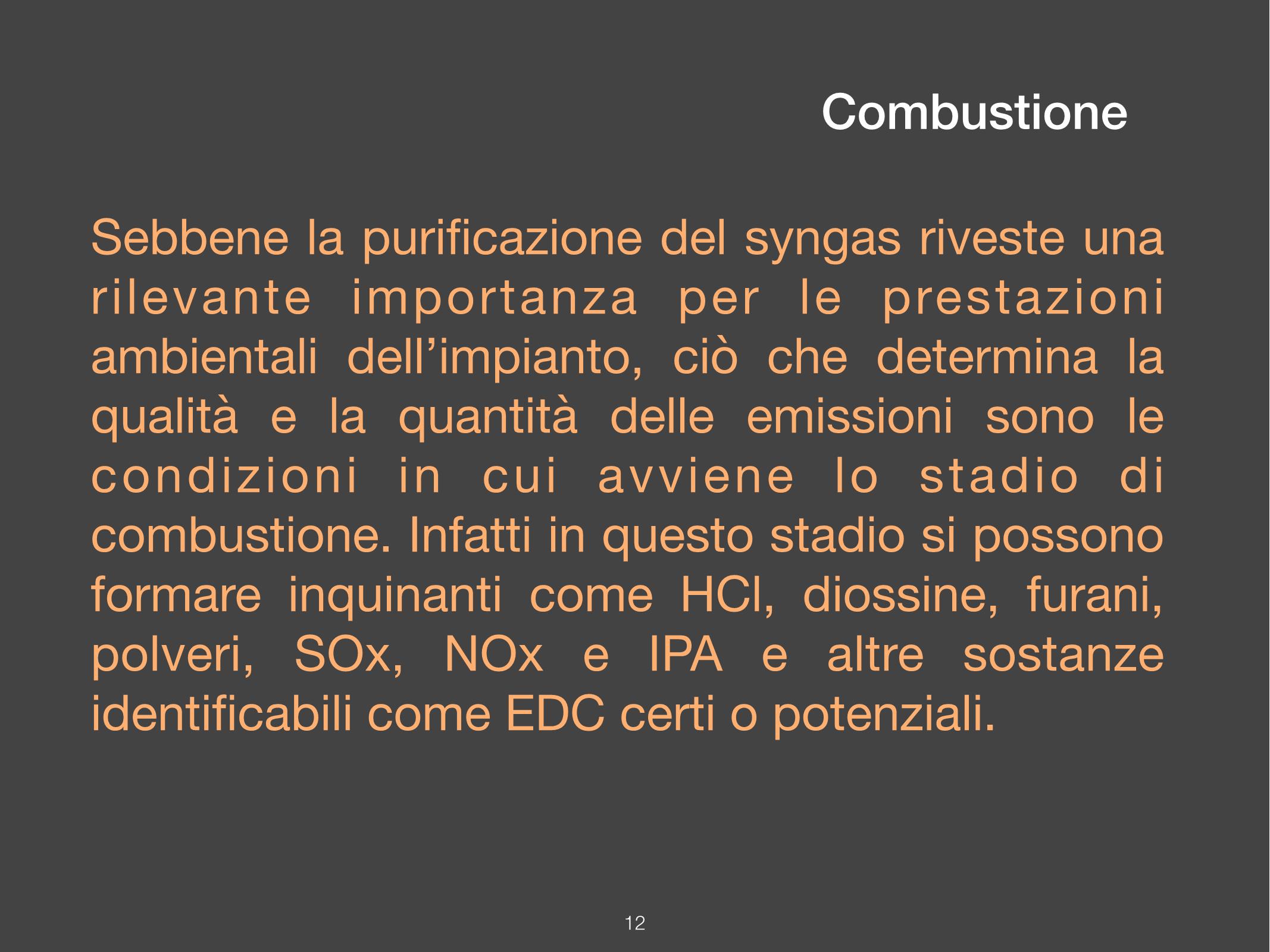 Combustione

Sebbene la purificazione del syngas riveste una rilevante importanza per le prestazioni ambientali dell’impianto, ciò che determina la qualità e la quantità delle emissioni sono le condizioni in cui avviene lo stadio di combustione. Infatti in questo stadio si possono formare inquinanti come HCl, diossine, furani, polveri, SOx, NOx e IPA e altre sostanze identificabili come EDC certi o potenziali.

12